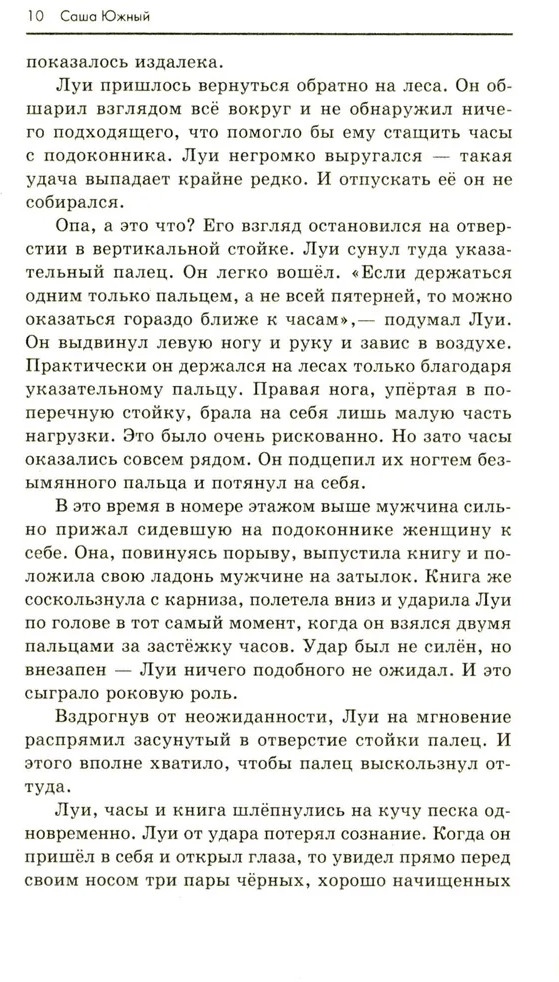 10 Саша Южный

показалось издалека.

Луи пришлось вернуться обратно на леса. Он обшарил взглядом всё вокруг и не обнаружил ничего подходящего, что помогло бы ему стащить часы с подоконника. Луи негромко выругался — такая удача выпадает крайне редко. И отпускать её он не собирался.

Опа, а это что? Его взгляд остановился на отверстии в вертикальной стойке. Луи сунул туда указательный палец. Он легко вошёл. «Если держаться одним только пальцем, а не всей пятерней, то можно оказаться гораздо ближе к часам»,— подумал Луи. Он выдвинул левую ногу и руку и завис в воздухе. Практически он держался на лесах только благодаря указательному пальцу. Правая нога, упёртая в поперечную стойку, брала на себя лишь малую часть нагрузки. Это было очень рискованно. Но зато часы оказались совсем рядом. Он подцепил их ногтем безымянного пальца и потянул на себя.

В это время в номере этажом выше мужчина сильно прижал сидевшую на подоконнике женщину к себе. Она, повинуясь порыву, выпустила книгу и положила свою ладонь мужчине на затылок. Книга же соскользнула с карниза, полетела вниз и ударила Луи по голове в тот самый момент, когда он взялся двумя пальцами за застёжку часов. Удар был не силён, но внезапен — Луи ничего подобного не ожидал. И это сыграло роковую роль.

Вздрогнув от неожиданности, Луи на мгновение распрямил засунутый в отверстие стойки палец. И этого вполне хватило, чтобы палец выскользнул оттуда.

Луи, часы и книга шлёпнулись на кучу песка одновременно. Луи от удара потерял сознание. Когда он пришёл в себя и открыл глаза, то увидел прямо перед своим носом три пары чёрных, хорошо начищенных